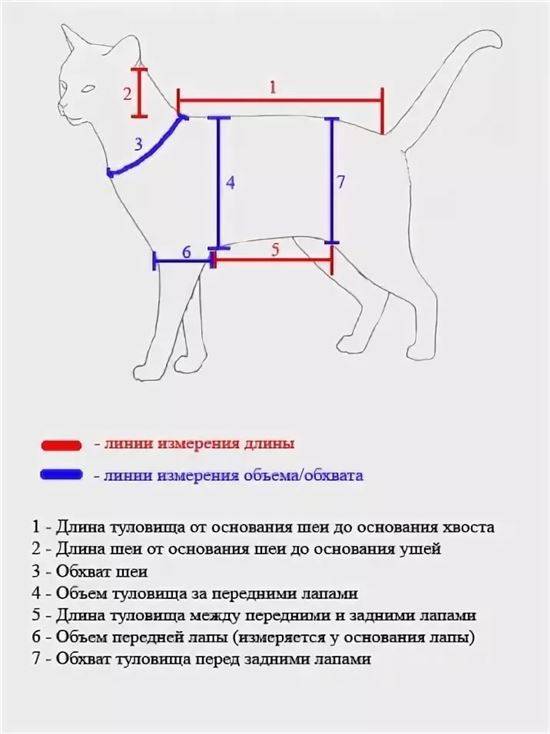 2

1

3

4

7

6

5

- линии измерения длины

- линии измерения объема/обхвата

1 - Длина туловища от основания шеи до основания хвоста
2 - Длина шеи от основания шеи до основания ушей
3 - Обхват шеи
4 - Объем туловища за передними лапами
5 - Длина туловища между передними и задними лапами
6 - Объем передней лапы (измеряется у основания лапы)
7 - Обхват туловища перед задними лапами